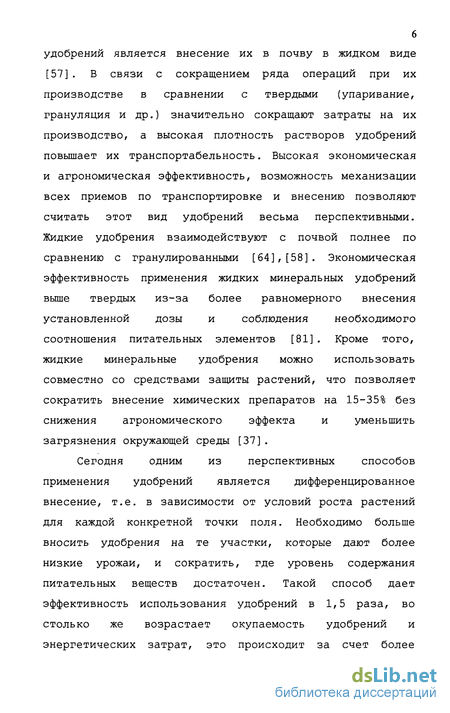 6

удобрений является внесение их в почву в жидком виде [57]. В связи с сокращением ряда операций при их производстве в сравнении с твердыми (упаривание, грануляция и др.) значительно сокращают затраты на их производство, а высокая плотность растворов удобрений повышает их транспортабельность. Высокая экономическая и агрономическая эффективность, возможность механизации всех приемов по транспортировке и внесению позволяют считать этот вид удобрений весьма перспективными. Жидкие удобрения взаимодействуют с почвой полнее по сравнению с гранулированными [64],[58]. Экономическая эффективность применения жидких минеральных удобрений выше твердых из-за более равномерного внесения установленной дозы и соблюдения необходимого соотношения питательных элементов [81]. Кроме того, жидкие минеральные удобрения можно использовать совместно со средствами защиты растений, что позволяет сократить внесение химических препаратов на 15-35% без снижения агрономического эффекта и уменьшить загрязнения окружающей среды [37].

Сегодня одним из перспективных способов применения удобрений является дифференцированное внесение, т.е. в зависимости от условий роста растений для каждой конкретной точки поля. Необходимо больше вносить удобрения на те участки, которые дают более низкие урожаи, и сократить, где уровень содержания питательных веществ достаточен. Такой способ дает эффективность использования удобрений в 1,5 раза, во столько же возрастает окупаемость удобрений и энергетических затрат, это происходит за счет более

dsLib.net
библиотека диссертаций